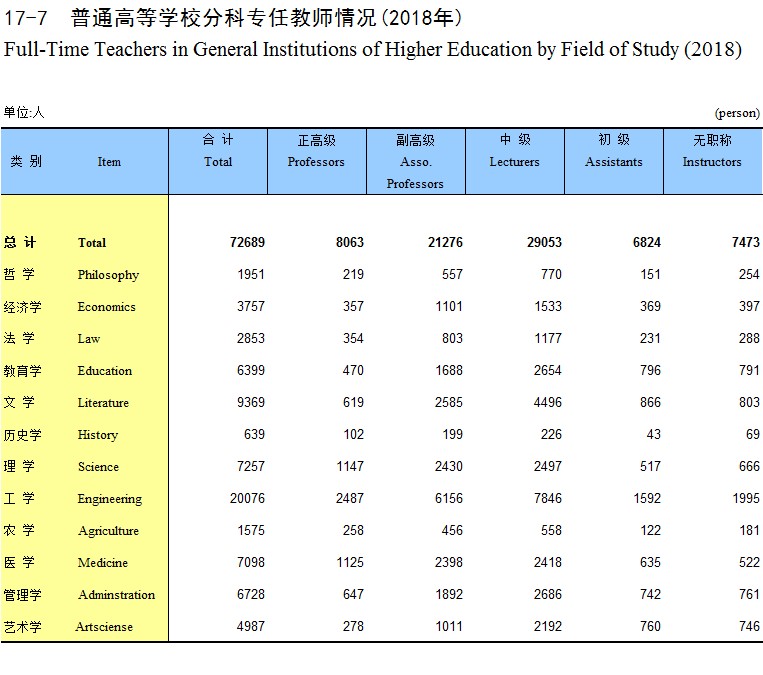 17-7 普通高等学校分科专任教师情况(2018年)
Full-Time Teachers in General Institutions of Higher Education by Field of Study (2018)

单位:人 (person)

| 类 别 | Item | 合 计 Total | 正高级 Professors | 副高级 Asso. Professors | 中 级 Lecturers | 初 级 Assistants | 无职称 Instructors |
|---|---|---|---|---|---|---|---|
| 总 计 | Total | 72689 | 8063 | 21276 | 29053 | 6824 | 7473 |
| 哲 学 | Philosophy | 1951 | 219 | 557 | 770 | 151 | 254 |
| 经济学 | Economics | 3757 | 357 | 1101 | 1533 | 369 | 397 |
| 法 学 | Law | 2853 | 354 | 803 | 1177 | 231 | 288 |
| 教育学 | Education | 6399 | 470 | 1688 | 2654 | 796 | 791 |
| 文 学 | Literature | 9369 | 619 | 2585 | 4496 | 866 | 803 |
| 历史学 | History | 639 | 102 | 199 | 226 | 43 | 69 |
| 理 学 | Science | 7257 | 1147 | 2430 | 2497 | 517 | 666 |
| 工 学 | Engineering | 20076 | 2487 | 6156 | 7846 | 1592 | 1995 |
| 农 学 | Agriculture | 1575 | 258 | 456 | 558 | 122 | 181 |
| 医 学 | Medicine | 7098 | 1125 | 2398 | 2418 | 635 | 522 |
| 管理学 | Adminstration | 6728 | 647 | 1892 | 2686 | 742 | 761 |
| 艺术学 | Artsciense | 4987 | 278 | 1011 | 2192 | 760 | 746 |